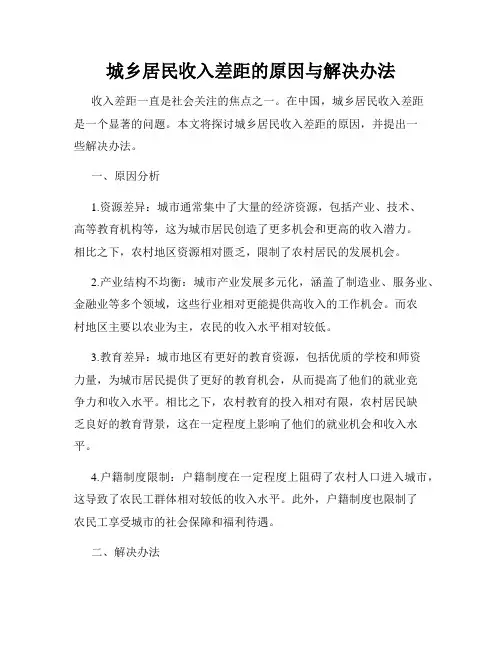 城乡居民收入差距的原因与解决办法

收入差距一直是社会关注的焦点之一。在中国，城乡居民收入差距是一个显著的问题。本文将探讨城乡居民收入差距的原因，并提出一些解决办法。

一、原因分析

1.资源差异：城市通常集中了大量的经济资源，包括产业、技术、高等教育机构等，这为城市居民创造了更多机会和更高的收入潜力。相比之下，农村地区资源相对匮乏，限制了农村居民的发展机会。

2.产业结构不均衡：城市产业发展多元化，涵盖了制造业、服务业、金融业等多个领域，这些行业相对更能提供高收入的工作机会。而农村地区主要以农业为主，农民的收入水平相对较低。

3.教育差异：城市地区有更好的教育资源，包括优质的学校和师资力量，为城市居民提供了更好的教育机会，从而提高了他们的就业竞争力和收入水平。相比之下，农村教育的投入相对有限，农村居民缺乏良好的教育背景，这在一定程度上影响了他们的就业机会和收入水平。

4.户籍制度限制：户籍制度在一定程度上阻碍了农村人口进入城市，这导致了农民工群体相对较低的收入水平。此外，户籍制度也限制了农民工享受城市的社会保障和福利待遇。

二、解决办法